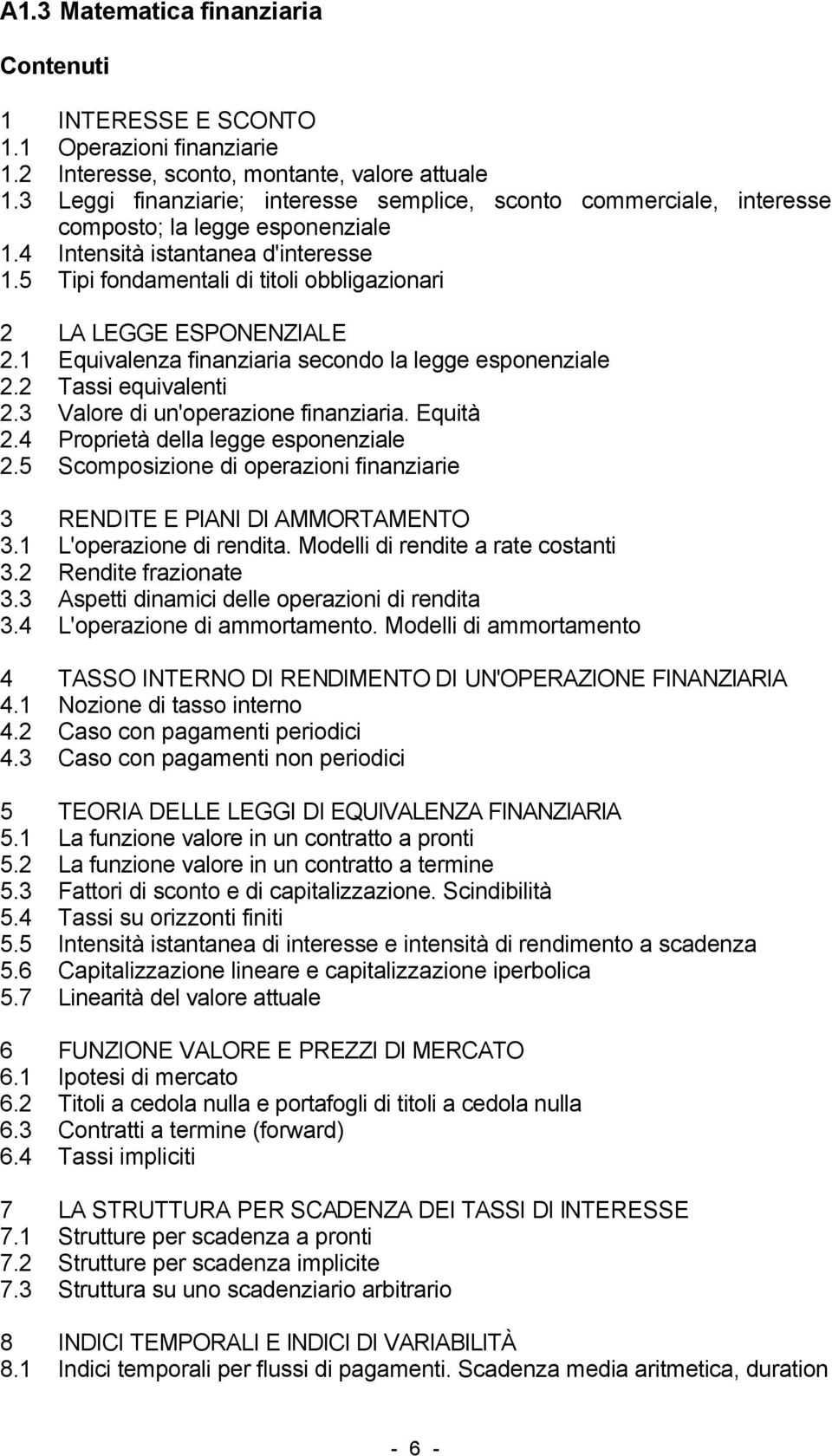 A1.3 Matematica finanziaria

Contenuti

1 INTERESSE E SCONTO
1.1 Operazioni finanziarie
1.2 Interesse, sconto, montante, valore attuale
1.3 Leggi finanziarie; interesse semplice, sconto commerciale, interesse composto; la legge esponenziale
1.4 Intensità istantanea d'interesse
1.5 Tipi fondamentali di titoli obbligazionari

2 LA LEGGE ESPONENZIALE
2.1 Equivalenza finanziaria secondo la legge esponenziale
2.2 Tassi equivalenti
2.3 Valore di un'operazione finanziaria. Equità
2.4 Proprietà della legge esponenziale
2.5 Scomposizione di operazioni finanziarie

3 RENDITE E PIANI DI AMMORTAMENTO
3.1 L'operazione di rendita. Modelli di rendite a rate costanti
3.2 Rendite frazionate
3.3 Aspetti dinamici delle operazioni di rendita
3.4 L'operazione di ammortamento. Modelli di ammortamento

4 TASSO INTERNO DI RENDIMENTO DI UN'OPERAZIONE FINANZIARIA
4.1 Nozione di tasso interno
4.2 Caso con pagamenti periodici
4.3 Caso con pagamenti non periodici

5 TEORIA DELLE LEGGI DI EQUIVALENZA FINANZIARIA
5.1 La funzione valore in un contratto a pronti
5.2 La funzione valore in un contratto a termine
5.3 Fattori di sconto e di capitalizzazione. Scindibilità
5.4 Tassi su orizzonti finiti
5.5 Intensità istantanea di interesse e intensità di rendimento a scadenza
5.6 Capitalizzazione lineare e capitalizzazione iperbolica
5.7 Linearità del valore attuale

6 FUNZIONE VALORE E PREZZI DI MERCATO
6.1 Ipotesi di mercato
6.2 Titoli a cedola nulla e portafogli di titoli a cedola nulla
6.3 Contratti a termine (forward)
6.4 Tassi impliciti

7 LA STRUTTURA PER SCADENZA DEI TASSI DI INTERESSE
7.1 Strutture per scadenza a pronti
7.2 Strutture per scadenza implicite
7.3 Struttura su uno scadenziario arbitrario

8 INDICI TEMPORALI E INDICI DI VARIABILITÀ
8.1 Indici temporali per flussi di pagamenti. Scadenza media aritmetica, duration

- 6 -